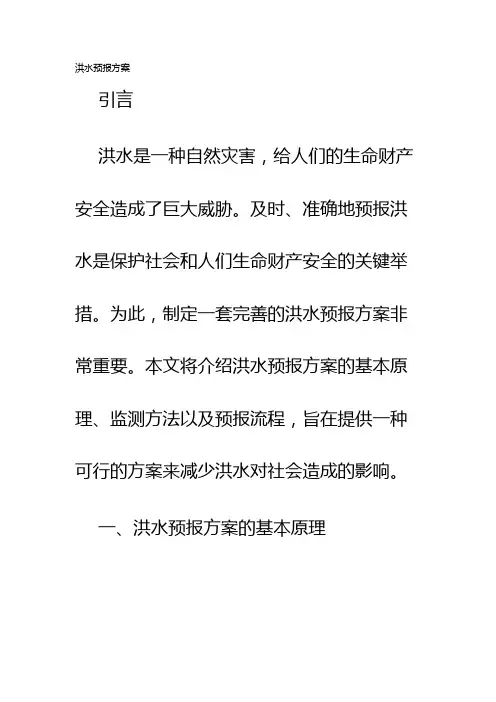 洪水预报方案

引言

洪水是一种自然灾害，给人们的生命财产安全造成了巨大威胁。及时、准确地预报洪水是保护社会和人们生命财产安全的关键举措。为此，制定一套完善的洪水预报方案非常重要。本文将介绍洪水预报方案的基本原理、监测方法以及预报流程，旨在提供一种可行的方案来减少洪水对社会造成的影响。

一、洪水预报方案的基本原理